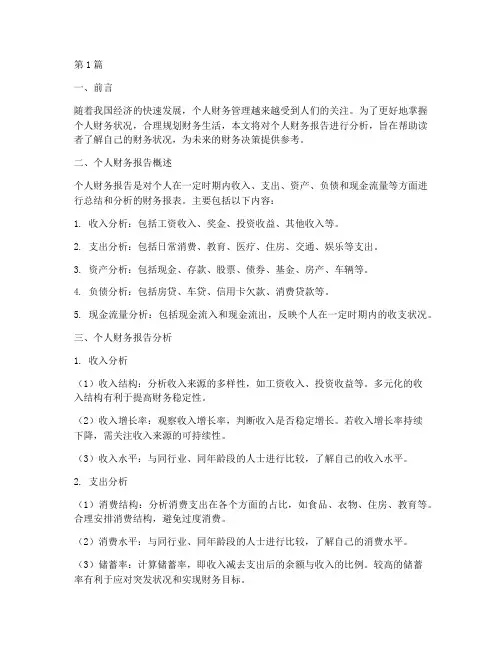 第1篇

一、前言

随着我国经济的快速发展，个人财务管理越来越受到人们的关注。为了更好地掌握个人财务状况，合理规划财务生活，本文将对个人财务报告进行分析，旨在帮助读者了解自己的财务状况，为未来的财务决策提供参考。

二、个人财务报告概述

个人财务报告是对个人在一定时期内收入、支出、资产、负债和现金流量等方面进行总结和分析的财务报表。主要包括以下内容：

1. 收入分析：包括工资收入、奖金、投资收益、其他收入等。

2. 支出分析：包括日常消费、教育、医疗、住房、交通、娱乐等支出。

3. 资产分析：包括现金、存款、股票、债券、基金、房产、车辆等。

4. 负债分析：包括房贷、车贷、信用卡欠款、消费贷款等。

5. 现金流量分析：包括现金流入和现金流出，反映个人在一定时期内的收支状况。

三、个人财务报告分析

1. 收入分析

（1）收入结构：分析收入来源的多样性，如工资收入、投资收益等。多元化的收入结构有利于提高财务稳定性。

（2）收入增长率：观察收入增长率，判断收入是否稳定增长。若收入增长率持续下降，需关注收入来源的可持续性。

（3）收入水平：与同行业、同年龄段的人士进行比较，了解自己的收入水平。

2. 支出分析

（1）消费结构：分析消费支出在各个方面的占比，如食品、衣物、住房、教育等。合理安排消费结构，避免过度消费。

（2）消费水平：与同行业、同年龄段的人士进行比较，了解自己的消费水平。

（3）储蓄率：计算储蓄率，即收入减去支出后的余额与收入的比例。较高的储蓄率有利于应对突发状况和实现财务目标。